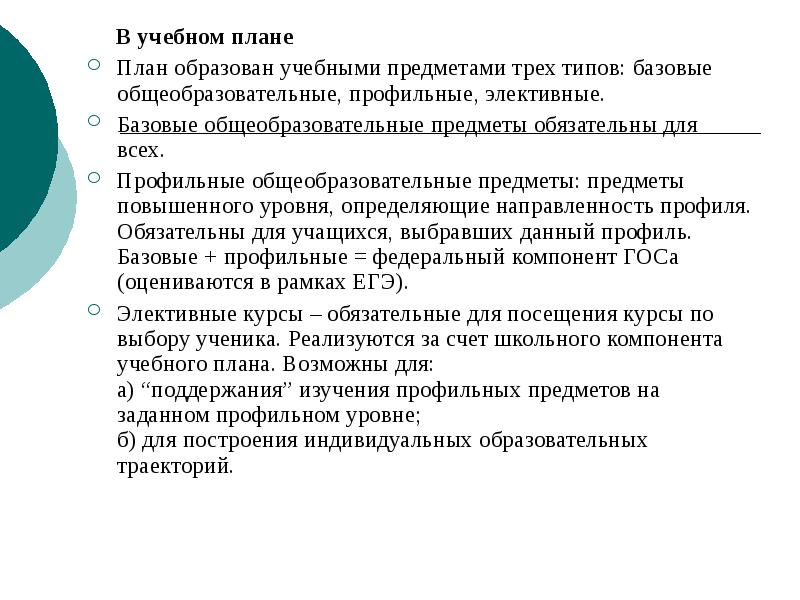 В учебном плане

План образован учебными предметами трех типов: базовые общеобразовательные, профильные, элективные.

Базовые общеобразовательные предметы обязательны для всех.

Профильные общеобразовательные предметы: предметы повышенного уровня, определяющие направленность профиля. Обязательны для учащихся, выбравших данный профиль. Базовые + профильные = федеральный компонент ГОСа (оцениваются в рамках ЕГЭ).

Элективные курсы – обязательные для посещения курсы по выбору ученика. Реализуются за счет школьного компонента учебного плана. Возможны для:
а) “поддержания” изучения профильных предметов на заданном профильном уровне;
б) для построения индивидуальных образовательных траекторий.